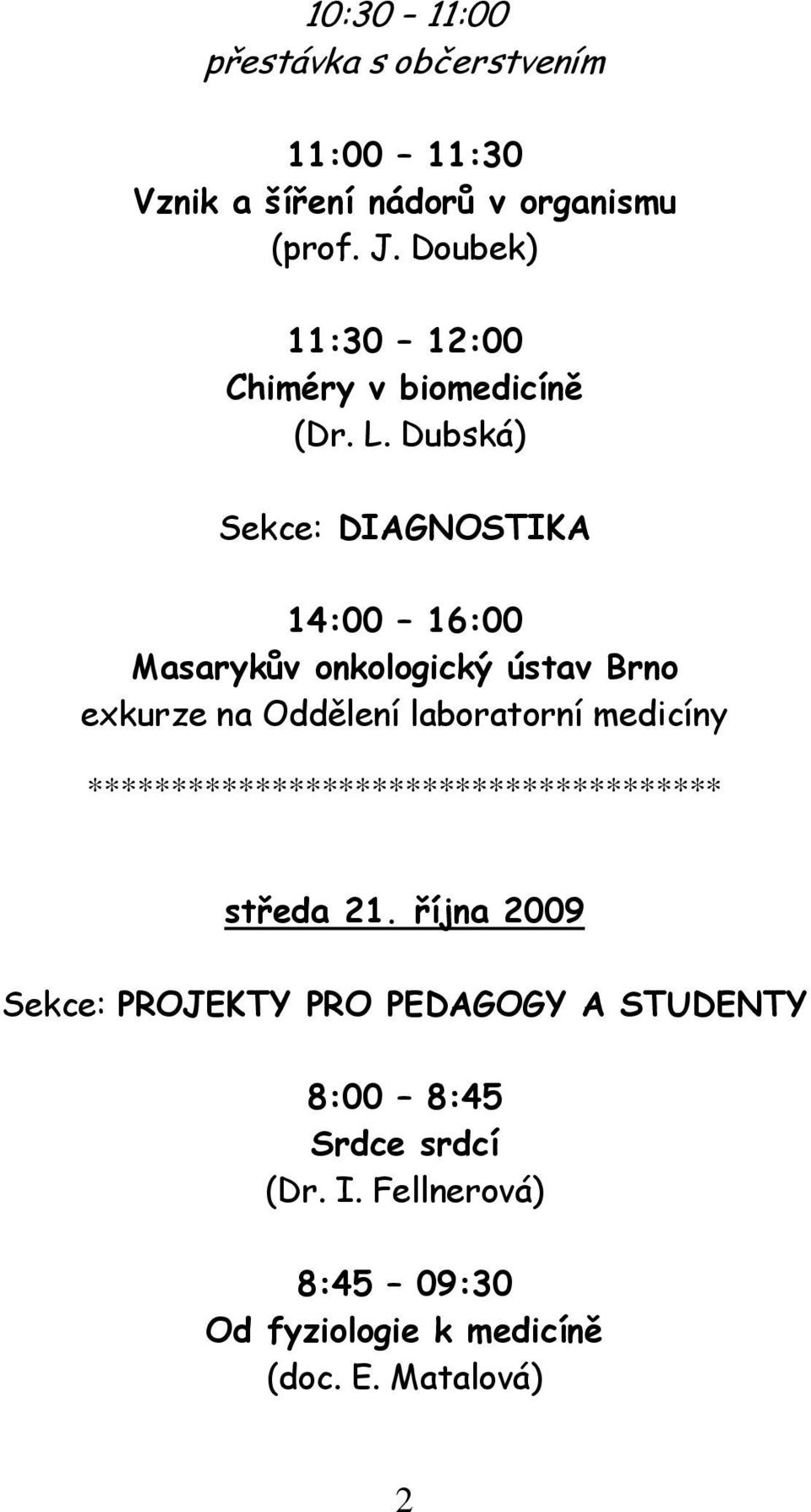 10:30 – 11:00
přestávka s občerstvením

11:00 – 11:30
Vznik a šíření nádorů v organismu
(prof. J. Doubek)

11:30 – 12:00
Chiméry v biomedicíně
(Dr. L. Dubská)

Sekce: DIAGNOSTIKA

14:00 – 16:00
Masarykův onkologický ústav Brno
exkurze na Oddělení laboratorní medicíny

**************************************

středa 21. října 2009

Sekce: PROJEKTY PRO PEDAGOGY A STUDENTY

8:00 – 8:45
Srdce srdcí
(Dr. I. Fellnerová)

8:45 – 09:30
Od fyziologie k medicíně
(doc. E. Matalová)

2